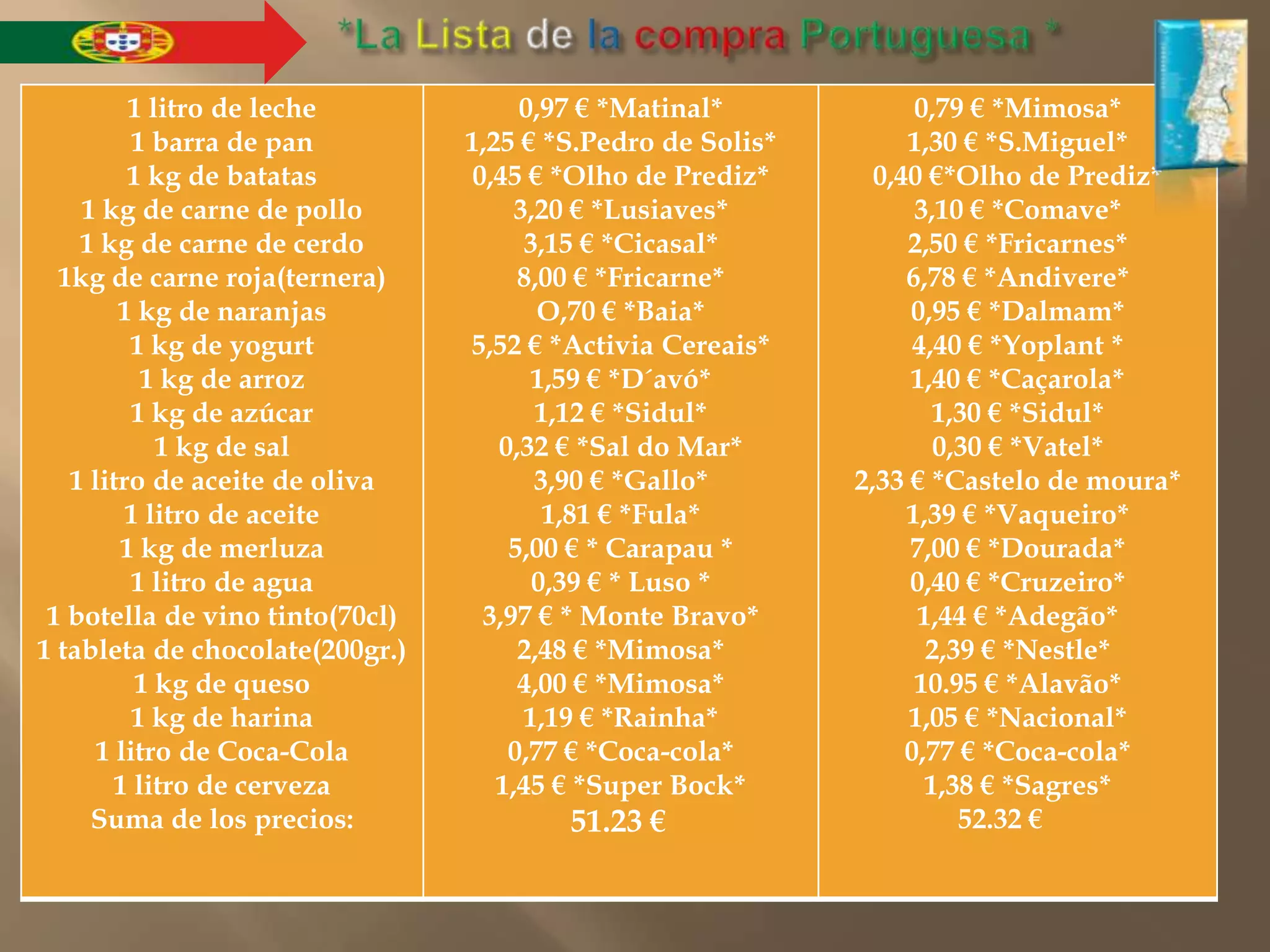 *La Lista de la compra Portuguesa *

| 1 litro de leche | 0,97 € *Matinal* | 0,79 € *Mimosa* |
|---|---|---|
| 1 barra de pan | 1,25 € *S.Pedro de Solis* | 1,30 € *S.Miguel* |
| 1 kg de batatas | 0,45 € *Olho de Prediz* | 0,40 €*Olho de Prediz* |
| 1 kg de carne de pollo | 3,20 € *Lusiaves* | 3,10 € *Comave* |
| 1 kg de carne de cerdo | 3,15 € *Cicasal* | 2,50 € *Fricarnes* |
| 1kg de carne roja(ternera) | 8,00 € *Fricarne* | 6,78 € *Andivere* |
| 1 kg de naranjas | O,70 € *Baia* | 0,95 € *Dalmam* |
| 1 kg de yogurt | 5,52 € *Activia Cereais* | 4,40 € *Yoplant * |
| 1 kg de arroz | 1,59 € *D´avó* | 1,40 € *Caçarola* |
| 1 kg de azúcar | 1,12 € *Sidul* | 1,30 € *Sidul* |
| 1 kg de sal | 0,32 € *Sal do Mar* | 0,30 € *Vatel* |
| 1 litro de aceite de oliva | 3,90 € *Gallo* | 2,33 € *Castelo de moura* |
| 1 litro de aceite | 1,81 € *Fula* | 1,39 € *Vaqueiro* |
| 1 kg de merluza | 5,00 € * Carapau * | 7,00 € *Dourada* |
| 1 litro de agua | 0,39 € * Luso * | 0,40 € *Cruzeiro* |
| 1 botella de vino tinto(70cl) | 3,97 € * Monte Bravo* | 1,44 € *Adegão* |
| 1 tableta de chocolate(200gr.) | 2,48 € *Mimosa* | 2,39 € *Nestle* |
| 1 kg de queso | 4,00 € *Mimosa* | 10.95 € *Alavão* |
| 1 kg de harina | 1,19 € *Rainha* | 1,05 € *Nacional* |
| 1 litro de Coca-Cola | 0,77 € *Coca-cola* | 0,77 € *Coca-cola* |
| 1 litro de cerveza | 1,45 € *Super Bock* | 1,38 € *Sagres* |
| Suma de los precios: | 51.23 € | 52.32 € |